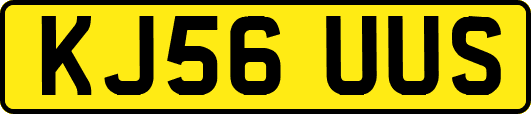 KJ56 UUS